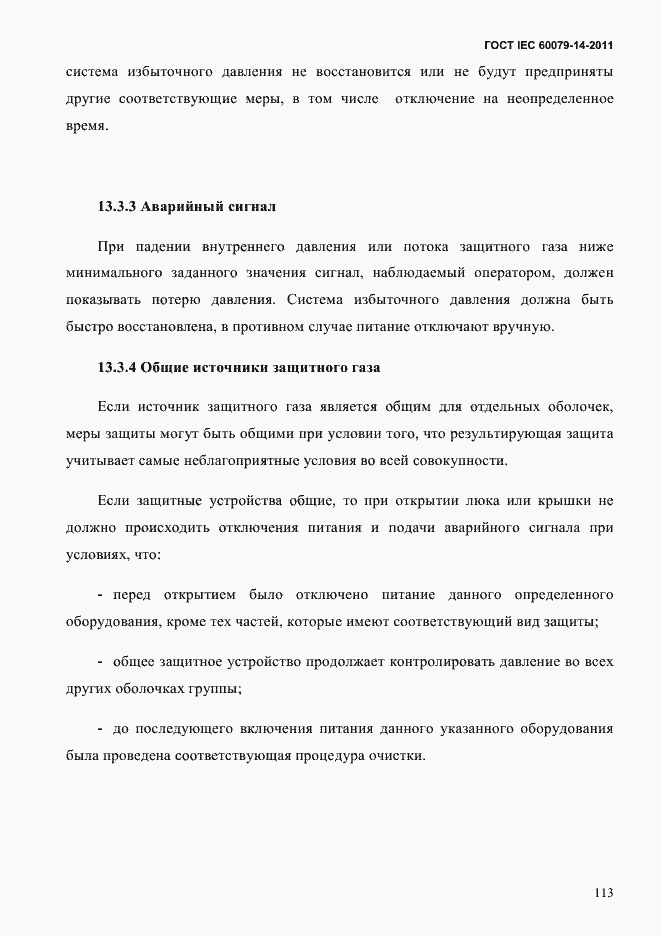 ГОСТ IEC 60079-14-2011

система избыточного давления не восстановится или не будут предприняты другие соответствующие меры, в том числе отключение на неопределенное время.

13.3.3 Аварийный сигнал

При падении внутреннего давления или потока защитного газа ниже минимального заданного значения сигнал, наблюдаемый оператором, должен показывать потерю давления. Система избыточного давления должна быть быстро восстановлена, в противном случае питание отключают вручную.

13.3.4 Общие источники защитного газа

Если источник защитного газа является общим для отдельных оболочек, меры защиты могут быть общими при условии того, что результирующая защита учитывает самые неблагоприятные условия во всей совокупности.

Если защитные устройства общие, то при открытии люка или крышки не должно происходить отключения питания и подачи аварийного сигнала при условиях, что:

- перед открытием было отключено питание данного определенного оборудования, кроме тех частей, которые имеют соответствующий вид защиты;

- общее защитное устройство продолжает контролировать давление во всех других оболочках группы;

- до последующего включения питания данного указанного оборудования была проведена соответствующая процедура очистки.

113